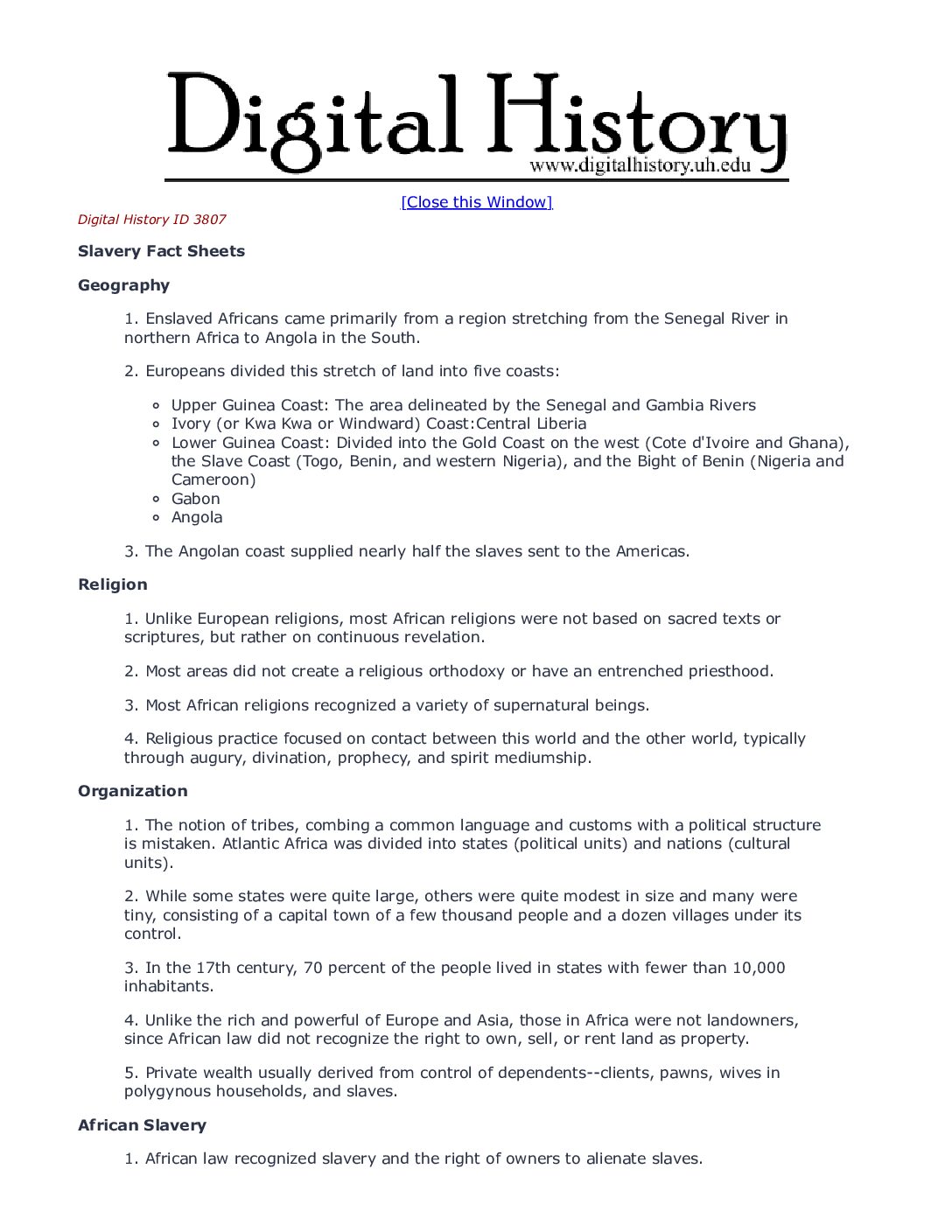 Digital History
www.digitalhistory.uh.edu

[Close this Window]

Digital History ID 3807

Slavery Fact Sheets

Geography

1. Enslaved Africans came primarily from a region stretching from the Senegal River in northern Africa to Angola in the South.

2. Europeans divided this stretch of land into five coasts:

• Upper Guinea Coast: The area delineated by the Senegal and Gambia Rivers
• Ivory (or Kwa Kwa or Windward) Coast:Central Liberia
• Lower Guinea Coast: Divided into the Gold Coast on the west (Cote d'Ivoire and Ghana), the Slave Coast (Togo, Benin, and western Nigeria), and the Bight of Benin (Nigeria and Cameroon)
• Gabon
• Angola

3. The Angolan coast supplied nearly half the slaves sent to the Americas.

Religion

1. Unlike European religions, most African religions were not based on sacred texts or scriptures, but rather on continuous revelation.

2. Most areas did not create a religious orthodoxy or have an entrenched priesthood.

3. Most African religions recognized a variety of supernatural beings.

4. Religious practice focused on contact between this world and the other world, typically through augury, divination, prophecy, and spirit mediumship.

Organization

1. The notion of tribes, combing a common language and customs with a political structure is mistaken. Atlantic Africa was divided into states (political units) and nations (cultural units).

2. While some states were quite large, others were quite modest in size and many were tiny, consisting of a capital town of a few thousand people and a dozen villages under its control.

3. In the 17th century, 70 percent of the people lived in states with fewer than 10,000 inhabitants.

4. Unlike the rich and powerful of Europe and Asia, those in Africa were not landowners, since African law did not recognize the right to own, sell, or rent land as property.

5. Private wealth usually derived from control of dependents--clients, pawns, wives in polygynous households, and slaves.

African Slavery

1. African law recognized slavery and the right of owners to alienate slaves.